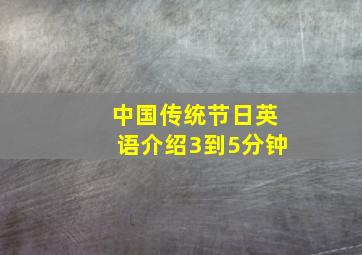 中国传统节日英语介绍3到5分钟